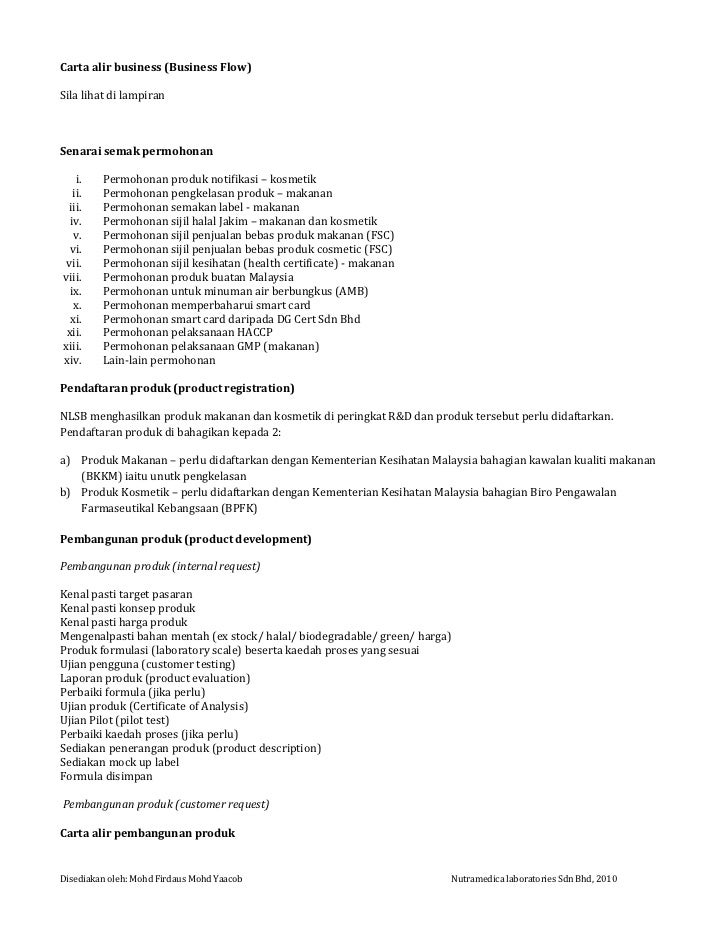 Carta alir business (Business Flow)

Sila lihat di lampiran

Senarai semak permohonan

i. Permohonan produk notifikasi – kosmetik
ii. Permohonan pengkelasan produk – makanan
iii. Permohonan semakan label - makanan
iv. Permohonan sijil halal Jakim – makanan dan kosmetik
v. Permohonan sijil penjualan bebas produk makanan (FSC)
vi. Permohonan sijil penjualan bebas produk cosmetic (FSC)
vii. Permohonan sijil kesihatan (health certificate) - makanan
viii. Permohonan produk buatan Malaysia
ix. Permohonan untuk minuman air berbungkus (AMB)
x. Permohonan memperbaharui smart card
xi. Permohonan smart card daripada DG Cert Sdn Bhd
xii. Permohonan pelaksanaan HACCP
xiii. Permohonan pelaksanaan GMP (makanan)
xiv. Lain-lain permohonan

Pendaftaran produk (product registration)

NLSB menghasilkan produk makanan dan kosmetik di peringkat R&D dan produk tersebut perlu didaftarkan. Pendaftaran produk di bahagikan kepada 2:

a) Produk Makanan – perlu didaftarkan dengan Kementerian Kesihatan Malaysia bahagian kawalan kualiti makanan (BKKM) iaitu unutk pengkelasan
b) Produk Kosmetik – perlu didaftarkan dengan Kementerian Kesihatan Malaysia bahagian Biro Pengawalan Farmaseutikal Kebangsaan (BPFK)

Pembangunan produk (product development)

Pembangunan produk (internal request)

Kenal pasti target pasaran
Kenal pasti konsep produk
Kenal pasti harga produk
Mengenalpasti bahan mentah (ex stock/ halal/ biodegradable/ green/ harga)
Produk formulasi (laboratory scale) beserta kaedah proses yang sesuai
Ujian pengguna (customer testing)
Laporan produk (product evaluation)
Perbaiki formula (jika perlu)
Ujian produk (Certificate of Analysis)
Ujian Pilot (pilot test)
Perbaiki kaedah proses (jika perlu)
Sediakan penerangan produk (product description)
Sediakan mock up label
Formula disimpan

Pembangunan produk (customer request)

Carta alir pembangunan produk

Disediakan oleh: Mohd Firdaus Mohd Yaacob

Nutramedica laboratories Sdn Bhd, 2010